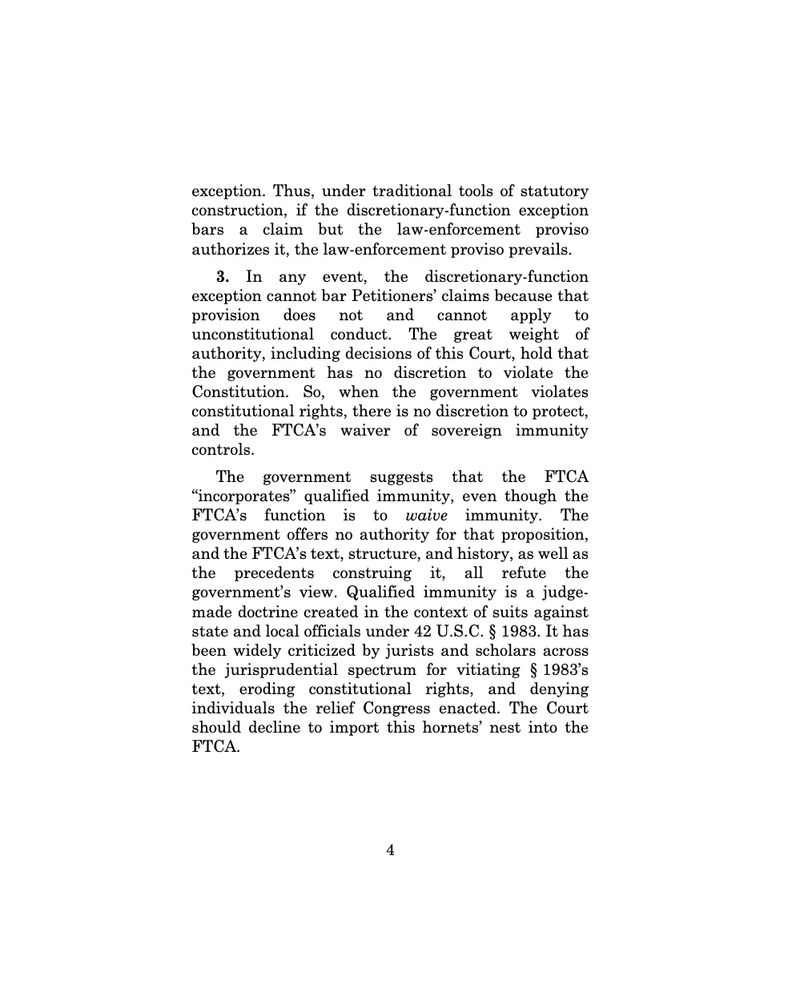 exception. Thus, under traditional tools of statutory construction, if the discretionary-function exception bars a claim but the law-enforcement proviso authorizes it, the law-enforcement proviso prevails.

3. In any event, the discretionary-function exception cannot bar Petitioners' claims because that provision does not and cannot apply to unconstitutional conduct. The great weight of authority, including decisions of this Court, hold that the government has no discretion to violate the Constitution. So, when the government violates constitutional rights, there is no discretion to protect, and the FTCA's waiver of sovereign immunity controls.

The government suggests that the FTCA "incorporates" qualified immunity, even though the FTCA's function is to waive immunity. The government offers no authority for that proposition, and the FTCA's text, structure, and history, as well as the precedents construing it, all refute the government's view. Qualified immunity is a judge-made doctrine created in the context of suits against state and local officials under 42 U.S.C. § 1983. It has been widely criticized by jurists and scholars across the jurisprudential spectrum for vitiating § 1983's text, eroding constitutional rights, and denying individuals the relief Congress enacted. The Court should decline to import this hornets' nest into the FTCA.

4